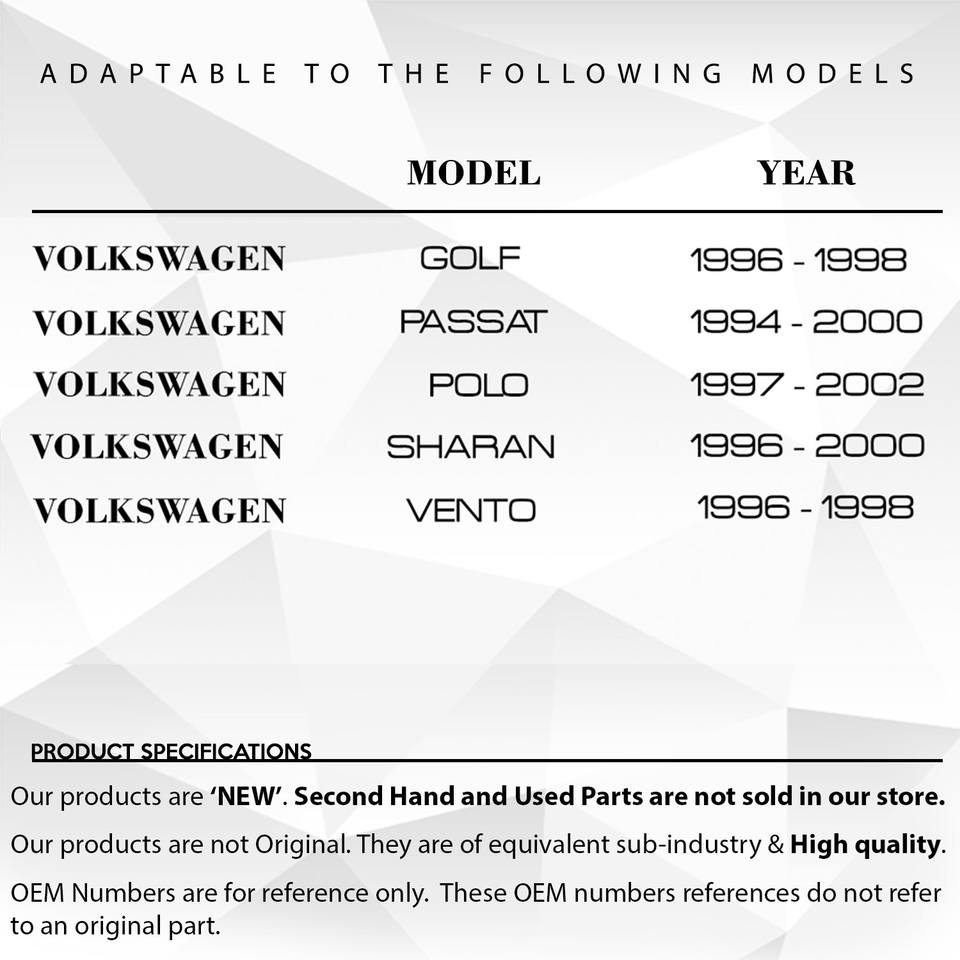 ADAPTABLE TO THE FOLLOWING MODELS

|  | MODEL | YEAR |
|---|---|---|
| VOLKSWAGEN | GOLF | 1996 - 1998 |
| VOLKSWAGEN | PASSAT | 1994 - 2000 |
| VOLKSWAGEN | POLO | 1997 - 2002 |
| VOLKSWAGEN | SHARAN | 1996 - 2000 |
| VOLKSWAGEN | VENTO | 1996 - 1998 |

PRODUCT SPECIFICATIONS

Our products are 'NEW'. Second Hand and Used Parts are not sold in our store.

Our products are not Original. They are of equivalent sub-industry & High quality.

OEM Numbers are for reference only. These OEM numbers references do not refer to an original part.